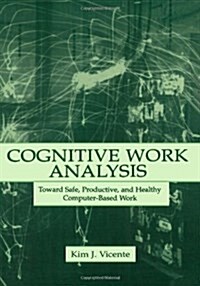 COGNITIVE WORK ANALYSIS

Toward Safe, Productive, and Healthy Computer-Based Work

Kim J. Vicente